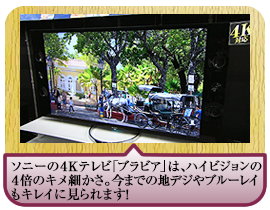 4K
対応

ソニーの4Kテレビ「ブラビア」は、ハイビジョンの4倍のキメ細かさ。今までの地デジやブルーレイもキレイに見られます!